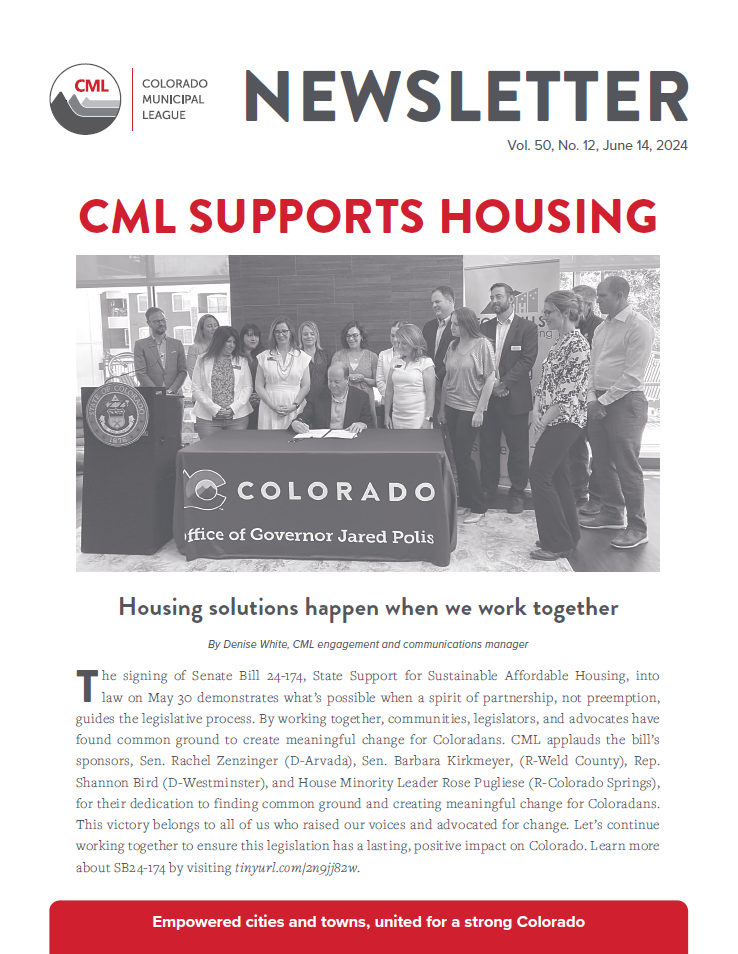 CML COLORADO MUNICIPAL LEAGUE

NEWSLETTER

Vol. 50, No. 12, June 14, 2024

CML SUPPORTS HOUSING

COLORADO
Office of Governor Jared Polis

Housing solutions happen when we work together

By Denise White, CML engagement and communications manager

The signing of Senate Bill 24-174, State Support for Sustainable Affordable Housing, into law on May 30 demonstrates what's possible when a spirit of partnership, not preemption, guides the legislative process. By working together, communities, legislators, and advocates have found common ground to create meaningful change for Coloradans. CML applauds the bill's sponsors, Sen. Rachel Zenzinger (D-Arvada), Sen. Barbara Kirkmeyer, (R-Weld County), Rep. Shannon Bird (D-Westminster), and House Minority Leader Rose Pugliese (R-Colorado Springs), for their dedication to finding common ground and creating meaningful change for Coloradans. This victory belongs to all of us who raised our voices and advocated for change. Let's continue working together to ensure this legislation has a lasting, positive impact on Colorado. Learn more about SB24-174 by visiting tinyurl.com/2n9jj82w.

Empowered cities and towns, united for a strong Colorado